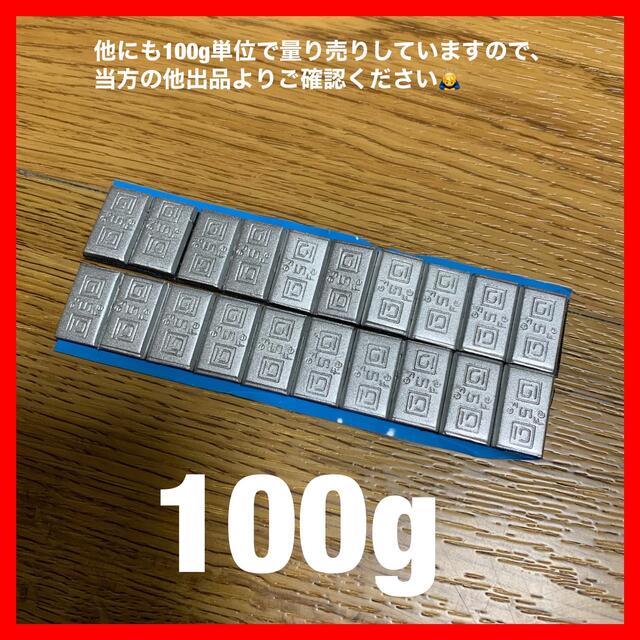 他にも100g単位で量り売りしていますので、
当方の他出品よりご確認ください🙇

100g